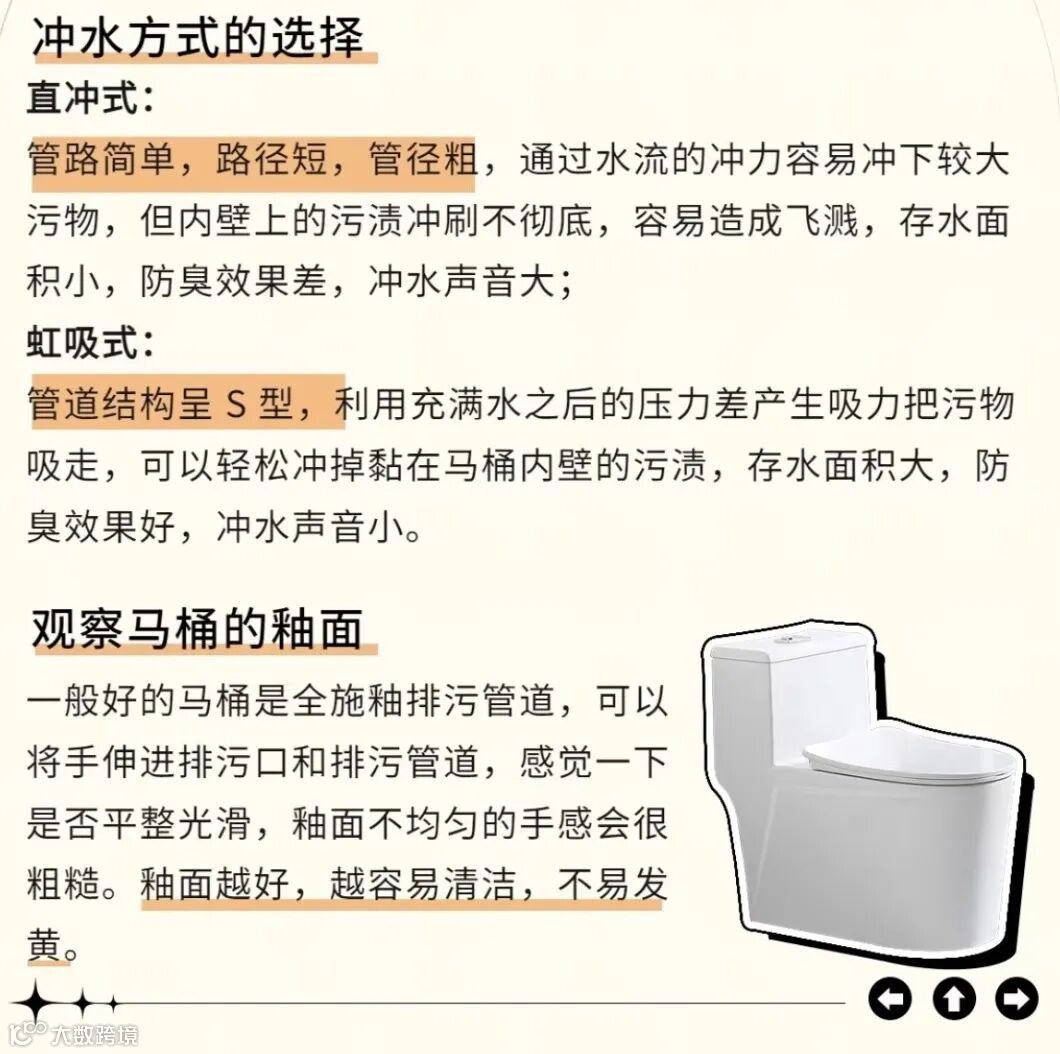 冲水方式的选择

直冲式:

管路简单，路径短，管径粗，通过水流的冲力容易冲下较大污物，但内壁上的污渍冲刷不彻底，容易造成飞溅，存水面积小，防臭效果差，冲水声音大;

虹吸式:

管道结构呈S型，利用充满水之后的压力差产生吸力把污物吸走，可以轻松冲掉黏在马桶内壁的污渍，存水面积大，防臭效果好，冲水声音小。

观察马桶的釉面

一般好的马桶是全施釉排污管道，可以将手伸进排污口和排污管道，感觉一下是否平整光滑，釉面不均匀的手感会很粗糙。釉面越好，越容易清洁，不易发黄。

大数跨境